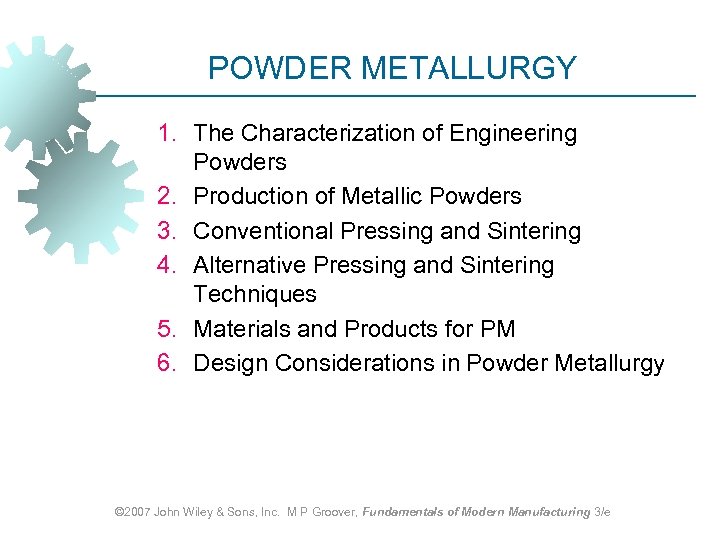 POWDER METALLURGY

1. The Characterization of Engineering Powders
2. Production of Metallic Powders
3. Conventional Pressing and Sintering
4. Alternative Pressing and Sintering Techniques
5. Materials and Products for PM
6. Design Considerations in Powder Metallurgy

©2007 John Wiley & Sons, Inc. M P Groover, Fundamentals of Modern Manufacturing 3/e